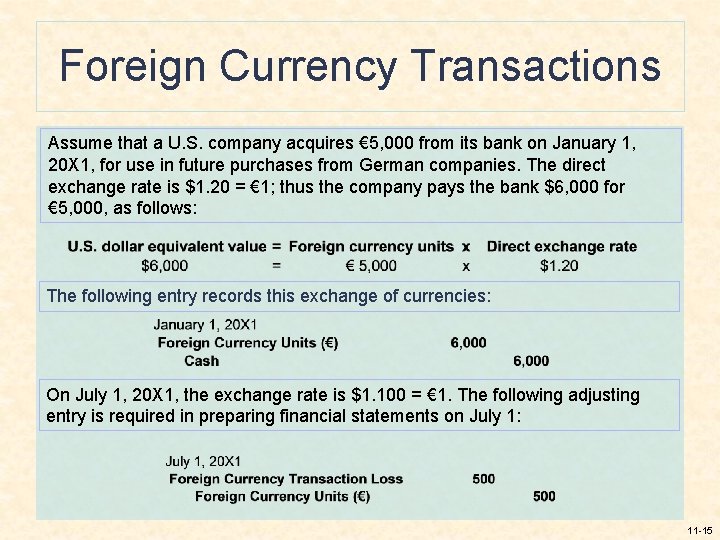 Foreign Currency Transactions

Assume that a U.S. company acquires €5,000 from its bank on January 1, 20X1, for use in future purchases from German companies. The direct exchange rate is $1.20 = €1; thus the company pays the bank $6,000 for €5,000, as follows:

U.S. dollar equivalent value = Foreign currency units x Direct exchange rate
$6,000 = € 5,000 x $1.20

The following entry records this exchange of currencies:

January 1, 20X1
Foreign Currency Units (€) 6,000
Cash 6,000

On July 1, 20X1, the exchange rate is $1.100 = €1. The following adjusting entry is required in preparing financial statements on July 1:

July 1, 20X1
Foreign Currency Transaction Loss 500
Foreign Currency Units (€) 500

11-15